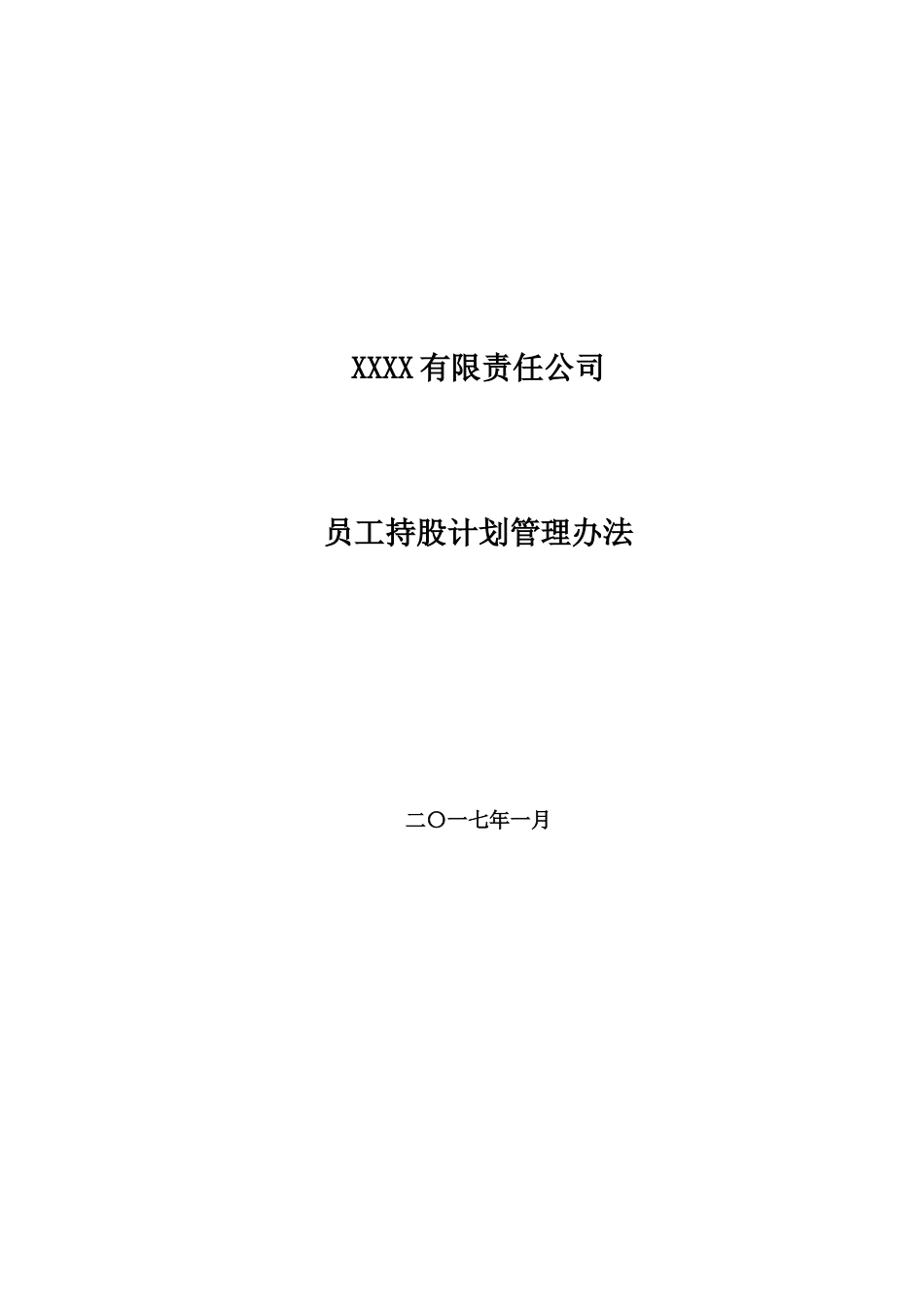 XXXX有限责任公司

员工持股计划管理办法

二〇一七年一月